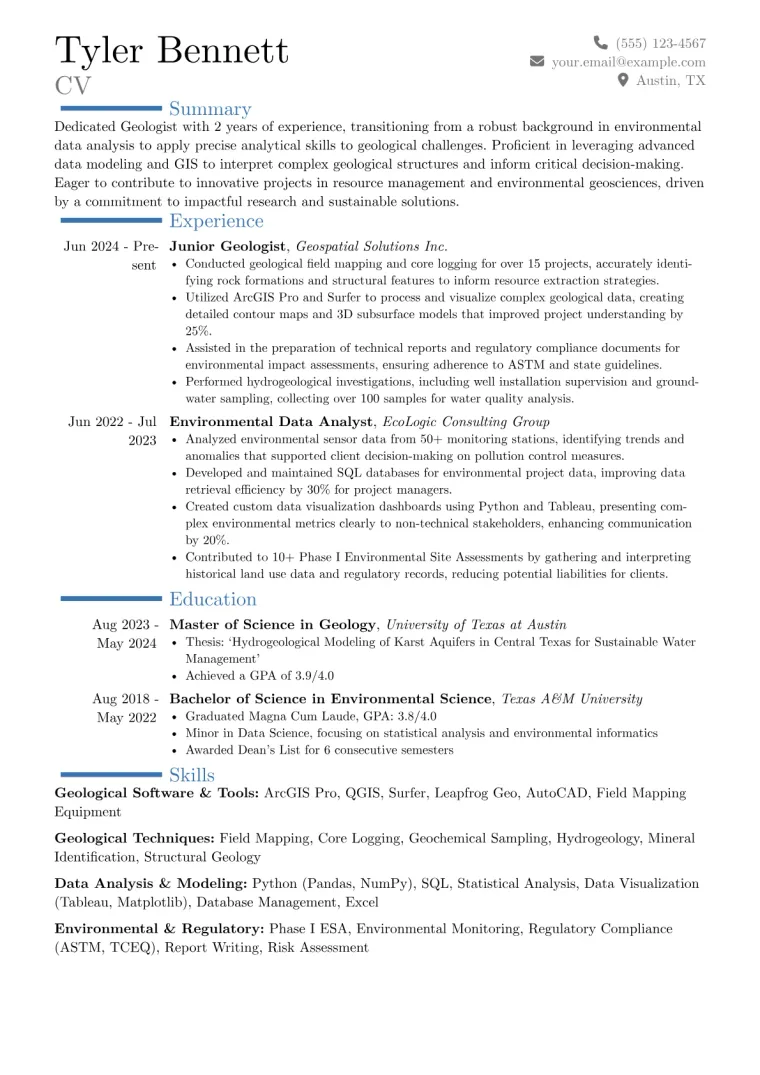 Tyler Bennett
CV

(555) 123-4567
your.email@example.com
Austin, TX

Summary

Dedicated Geologist with 2 years of experience, transitioning from a robust background in environmental data analysis to apply precise analytical skills to geological challenges. Proficient in leveraging advanced data modeling and GIS to interpret complex geological structures and inform critical decision-making. Eager to contribute to innovative projects in resource management and environmental geosciences, driven by a commitment to impactful research and sustainable solutions.

Experience

Jun 2024 - Present
Junior Geologist, Geospatial Solutions Inc.
• Conducted geological field mapping and core logging for over 15 projects, accurately identifying rock formations and structural features to inform resource extraction strategies.
• Utilized ArcGIS Pro and Surfer to process and visualize complex geological data, creating detailed contour maps and 3D subsurface models that improved project understanding by 25%.
• Assisted in the preparation of technical reports and regulatory compliance documents for environmental impact assessments, ensuring adherence to ASTM and state guidelines.
• Performed hydrogeological investigations, including well installation supervision and groundwater sampling, collecting over 100 samples for water quality analysis.

Jun 2022 - Jul 2023
Environmental Data Analyst, EcoLogic Consulting Group
• Analyzed environmental sensor data from 50+ monitoring stations, identifying trends and anomalies that supported client decision-making on pollution control measures.
• Developed and maintained SQL databases for environmental project data, improving data retrieval efficiency by 30% for project managers.
• Created custom data visualization dashboards using Python and Tableau, presenting complex environmental metrics clearly to non-technical stakeholders, enhancing communication by 20%.
• Contributed to 10+ Phase I Environmental Site Assessments by gathering and interpreting historical land use data and regulatory records, reducing potential liabilities for clients.

Education

Aug 2023 - May 2024
Master of Science in Geology, University of Texas at Austin
• Thesis: 'Hydrogeological Modeling of Karst Aquifers in Central Texas for Sustainable Water Management'
• Achieved a GPA of 3.9/4.0

Aug 2018 - May 2022
Bachelor of Science in Environmental Science, Texas A&M University
• Graduated Magna Cum Laude, GPA: 3.8/4.0
• Minor in Data Science, focusing on statistical analysis and environmental informatics
• Awarded Dean's List for 6 consecutive semesters

Skills

Geological Software & Tools: ArcGIS Pro, QGIS, Surfer, Leapfrog Geo, AutoCAD, Field Mapping Equipment

Geological Techniques: Field Mapping, Core Logging, Geochemical Sampling, Hydrogeology, Mineral Identification, Structural Geology

Data Analysis & Modeling: Python (Pandas, NumPy), SQL, Statistical Analysis, Data Visualization (Tableau, Matplotlib), Database Management, Excel

Environmental & Regulatory: Phase I ESA, Environmental Monitoring, Regulatory Compliance (ASTM, TCEQ), Report Writing, Risk Assessment